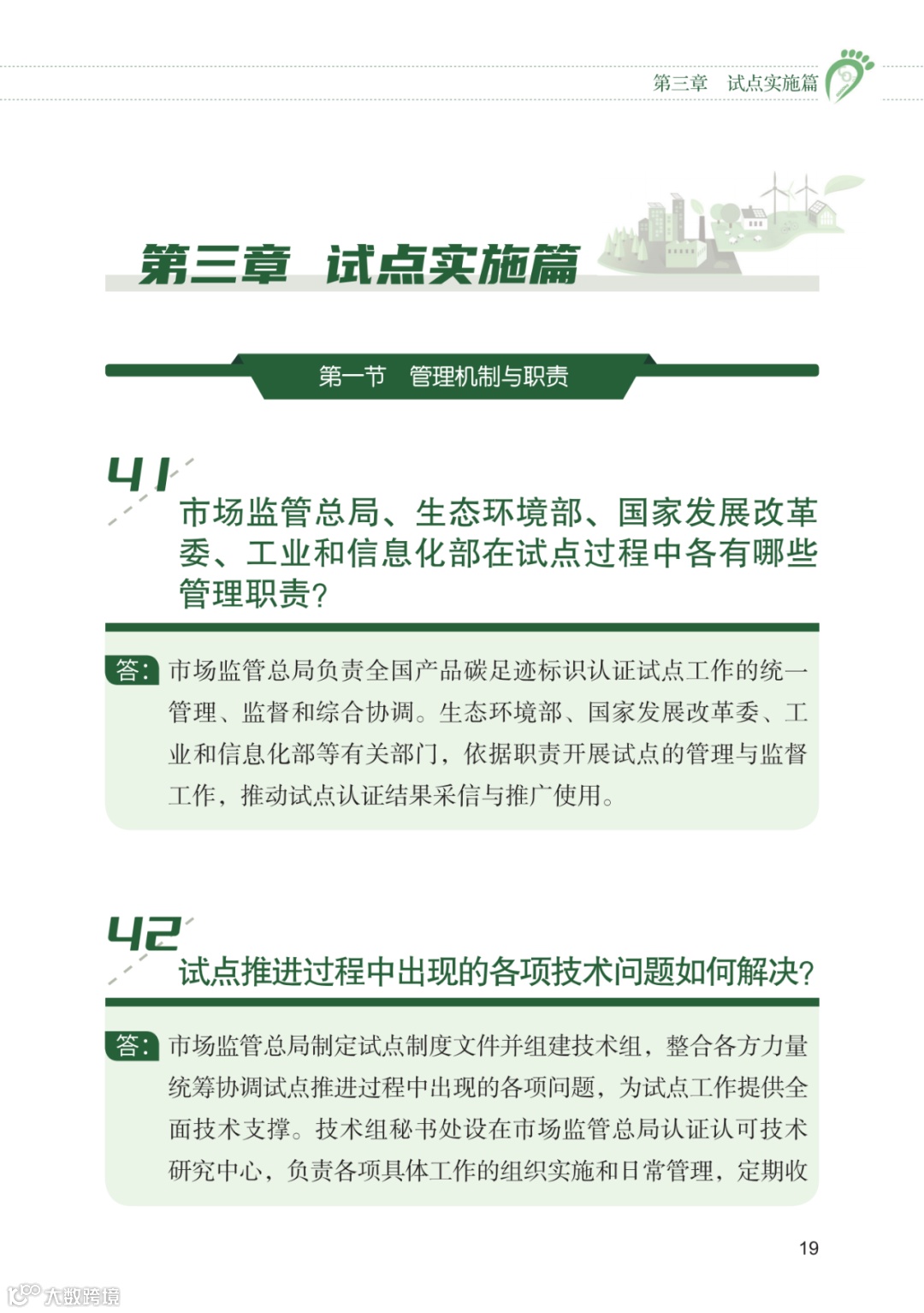 第三章　试点实施篇

第三章　试点实施篇

第一节　管理机制与职责

41

市场监管总局、生态环境部、国家发展改革委、工业和信息化部在试点过程中各有哪些管理职责？

答：市场监管总局负责全国产品碳足迹标识认证试点工作的统一管理、监督和综合协调。生态环境部、国家发展改革委、工业和信息化部等有关部门，依据职责开展试点的管理与监督工作，推动试点认证结果采信与推广使用。

42

试点推进过程中出现的各项技术问题如何解决？

答：市场监管总局制定试点制度文件并组建技术组，整合各方力量统筹协调试点推进过程中出现的各项问题，为试点工作提供全面技术支撑。技术组秘书处设在市场监管总局认证认可技术研究中心，负责各项具体工作的组织实施和日常管理，定期收

19

大数跨境